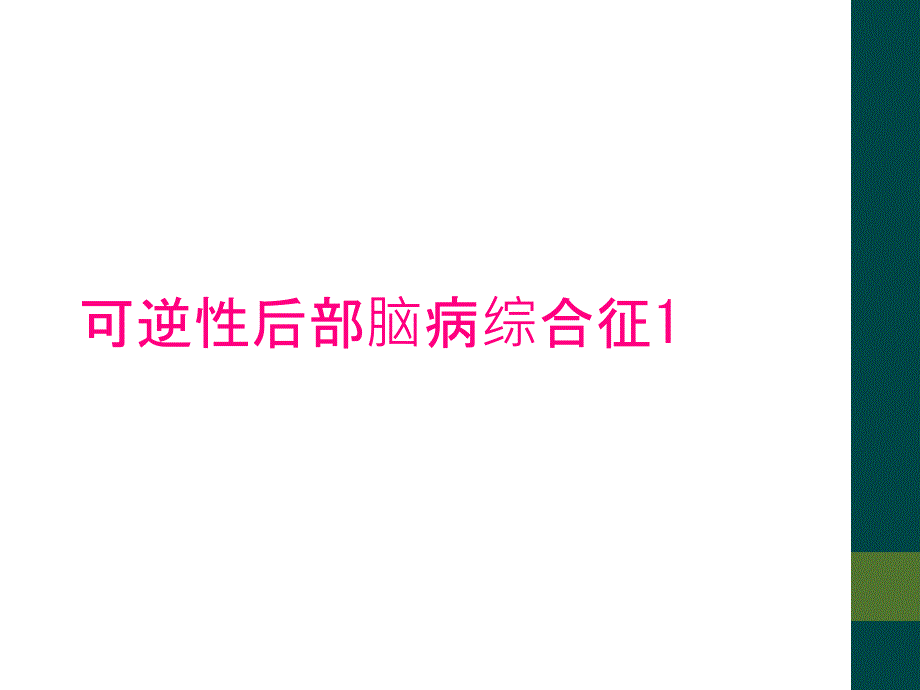 可逆性后部脑病综合征1